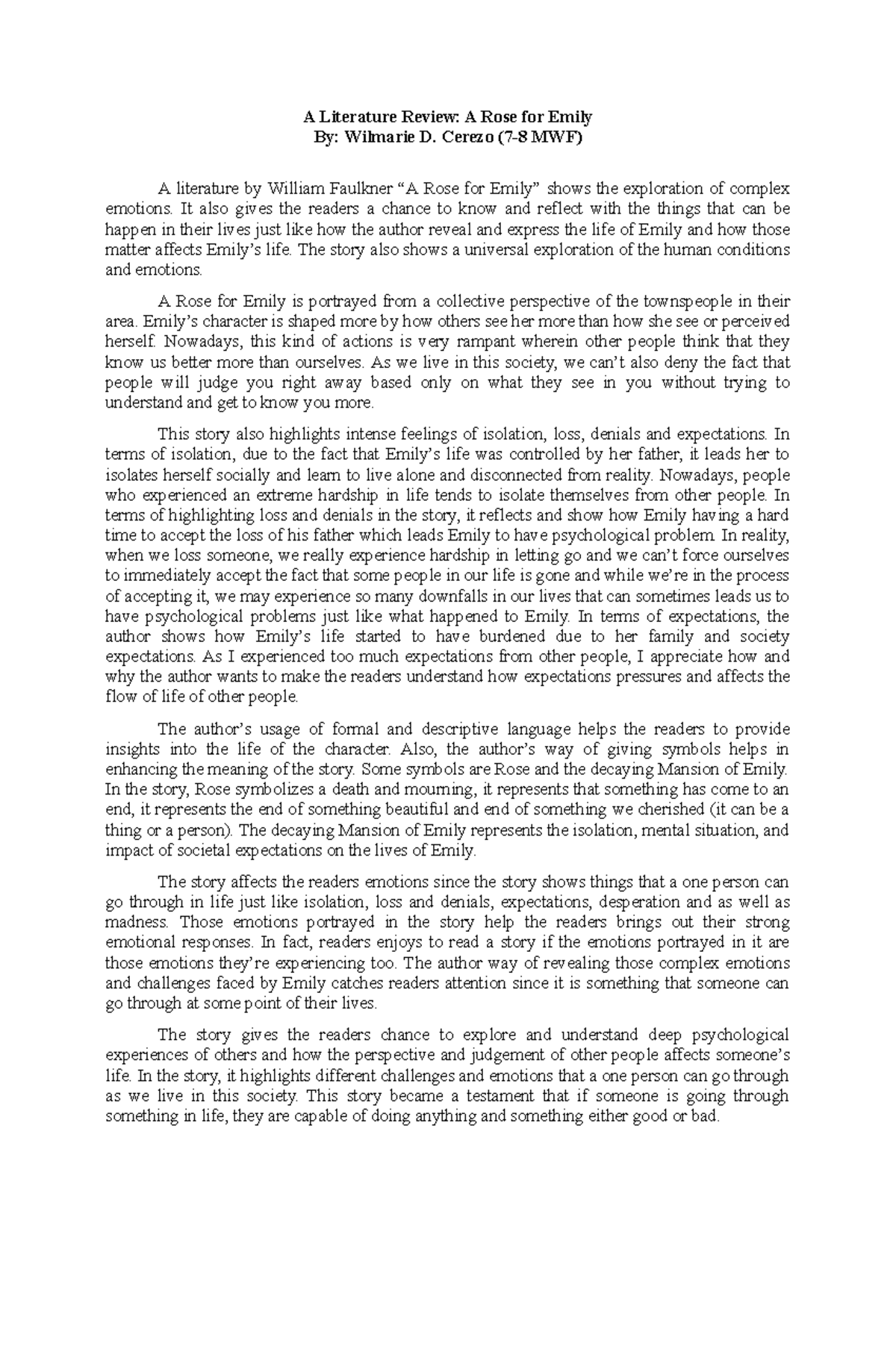 A Literature Review: A Rose for Emily
By: Wilmarie D. Cerezo (7-8 MWF)

A literature by William Faulkner “A Rose for Emily” shows the exploration of complex emotions. It also gives the readers a chance to know and reflect with the things that can be happen in their lives just like how the author reveal and express the life of Emily and how those matter affects Emily’s life. The story also shows a universal exploration of the human conditions and emotions.

A Rose for Emily is portrayed from a collective perspective of the townspeople in their area. Emily’s character is shaped more by how others see her more than how she see or perceived herself. Nowadays, this kind of actions is very rampant wherein other people think that they know us better more than ourselves. As we live in this society, we can’t also deny the fact that people will judge you right away based only on what they see in you without trying to understand and get to know you more.

This story also highlights intense feelings of isolation, loss, denials and expectations. In terms of isolation, due to the fact that Emily’s life was controlled by her father, it leads her to isolates herself socially and learn to live alone and disconnected from reality. Nowadays, people who experienced an extreme hardship in life tends to isolate themselves from other people. In terms of highlighting loss and denials in the story, it reflects and show how Emily having a hard time to accept the loss of his father which leads Emily to have psychological problem. In reality, when we loss someone, we really experience hardship in letting go and we can’t force ourselves to immediately accept the fact that some people in our life is gone and while we’re in the process of accepting it, we may experience so many downfalls in our lives that can sometimes leads us to have psychological problems just like what happened to Emily. In terms of expectations, the author shows how Emily’s life started to have burdened due to her family and society expectations. As I experienced too much expectations from other people, I appreciate how and why the author wants to make the readers understand how expectations pressures and affects the flow of life of other people.

The author’s usage of formal and descriptive language helps the readers to provide insights into the life of the character. Also, the author’s way of giving symbols helps in enhancing the meaning of the story. Some symbols are Rose and the decaying Mansion of Emily. In the story, Rose symbolizes a death and mourning, it represents that something has come to an end, it represents the end of something beautiful and end of something we cherished (it can be a thing or a person). The decaying Mansion of Emily represents the isolation, mental situation, and impact of societal expectations on the lives of Emily.

The story affects the readers emotions since the story shows things that a one person can go through in life just like isolation, loss and denials, expectations, desperation and as well as madness. Those emotions portrayed in the story help the readers brings out their strong emotional responses. In fact, readers enjoys to read a story if the emotions portrayed in it are those emotions they’re experiencing too. The author way of revealing those complex emotions and challenges faced by Emily catches readers attention since it is something that someone can go through at some point of their lives.

The story gives the readers chance to explore and understand deep psychological experiences of others and how the perspective and judgement of other people affects someone’s life. In the story, it highlights different challenges and emotions that a one person can go through as we live in this society. This story became a testament that if someone is going through something in life, they are capable of doing anything and something either good or bad.